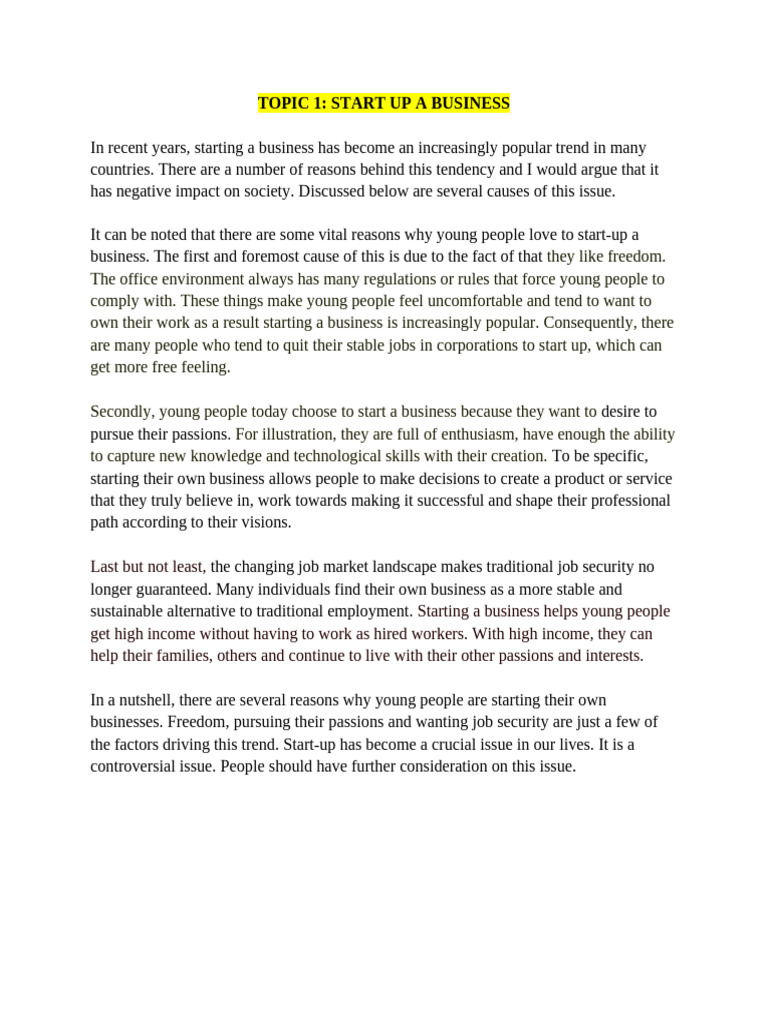 TOPIC 1: START UP A BUSINESS

In recent years, starting a business has become an increasingly popular trend in many countries. There are a number of reasons behind this tendency and I would argue that it has negative impact on society. Discussed below are several causes of this issue.

It can be noted that there are some vital reasons why young people love to start-up a business. The first and foremost cause of this is due to the fact of that they like freedom. The office environment always has many regulations or rules that force young people to comply with. These things make young people feel uncomfortable and tend to want to own their work as a result starting a business is increasingly popular. Consequently, there are many people who tend to quit their stable jobs in corporations to start up, which can get more free feeling.

Secondly, young people today choose to start a business because they want to desire to pursue their passions. For illustration, they are full of enthusiasm, have enough the ability to capture new knowledge and technological skills with their creation. To be specific, starting their own business allows people to make decisions to create a product or service that they truly believe in, work towards making it successful and shape their professional path according to their visions.

Last but not least, the changing job market landscape makes traditional job security no longer guaranteed. Many individuals find their own business as a more stable and sustainable alternative to traditional employment. Starting a business helps young people get high income without having to work as hired workers. With high income, they can help their families, others and continue to live with their other passions and interests.

In a nutshell, there are several reasons why young people are starting their own businesses. Freedom, pursuing their passions and wanting job security are just a few of the factors driving this trend. Start-up has become a crucial issue in our lives. It is a controversial issue. People should have further consideration on this issue.